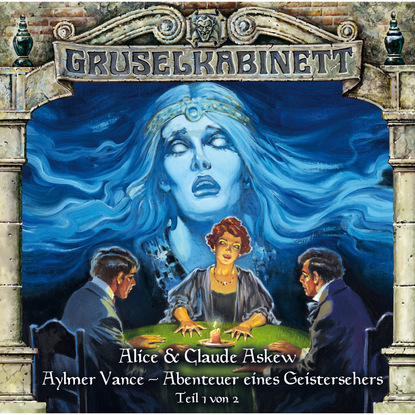 GRUSELKABINETT

Alice & Claude Askew

Aylmer Vance – Abenteuer eines Geistersehers

Teil 1 von 2